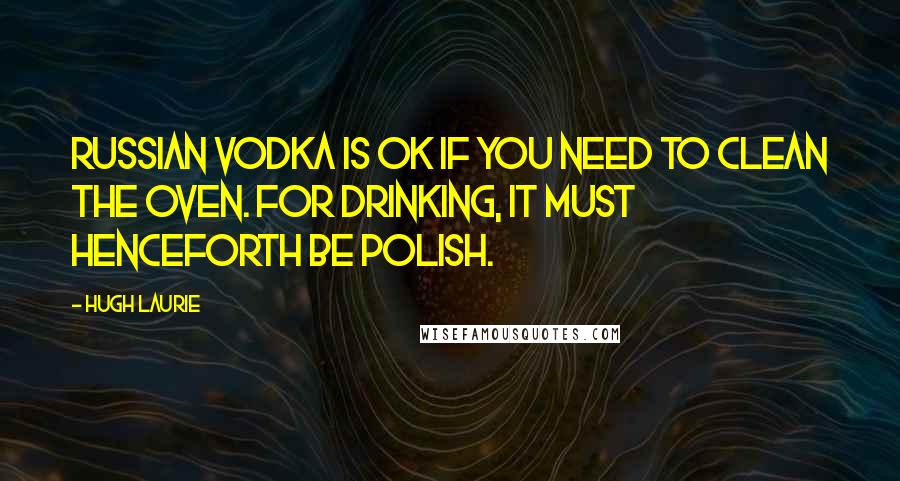 RUSSIAN VODKA IS OK IF YOU NEED TO CLEAN THE OVEN. FOR DRINKING, IT MUST HENCEFORTH BE POLISH.

- HUGH LAURIE

WISEFAMOUSQUOTES.COM